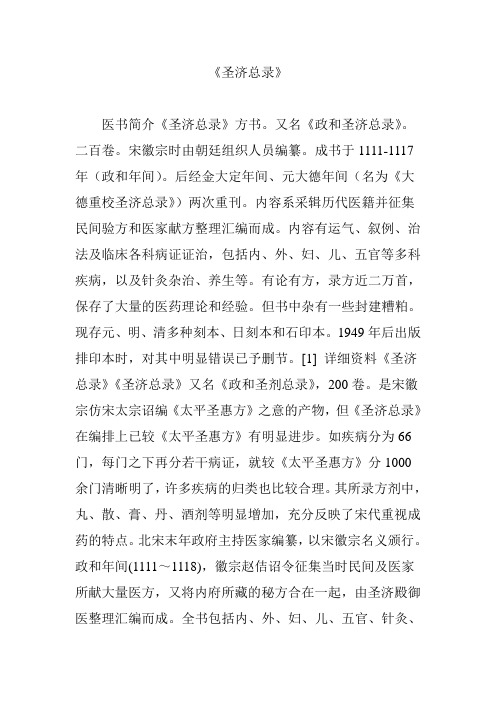 《圣济总录》

医书简介《圣济总录》方书。又名《政和圣济总录》。二百卷。宋徽宗时由朝廷组织人员编纂。成书于 1111-1117 年（政和年间）。后经金大定年间、元大德年间（名为《大德重校圣济总录》）两次重刊。内容系采辑历代医籍并征集民间验方和医家献方整理汇编而成。内容有运气、叙例、治法及临床各科病证证治，包括内、外、妇、儿、五官等多科疾病，以及针灸杂治、养生等。有论有方，录方近二万首，保存了大量的医药理论和经验。但书中杂有一些封建糟粕。现存元、明、清多种刻本、日刻本和石印本。1949 年后出版排印本时，对其中明显错误已予删节。[1] 详细资料《圣济总录》《圣济总录》又名《政和圣剂总录》，200 卷。是宋徽宗仿宋太宗诏编《太平圣惠方》之意的产物，但《圣济总录》在编排上已较《太平圣惠方》有明显进步。如疾病分为 66 门，每门之下再分若干病证，就较《太平圣惠方》分 1000 余门清晰明了，许多疾病的归类也比较合理。其所录方剂中，丸、散、膏、丹、酒剂等明显增加，充分反映了宋代重视成药的特点。北宋末年政府主持医家编纂，以宋徽宗名义颁行。政和年间(1111～1118)，徽宗赵佶诏令征集当时民间及医家所献大量医方，又将内府所藏的秘方合在一起，由圣济殿御医整理汇编而成。全书包括内、外、妇、儿、五官、针灸、